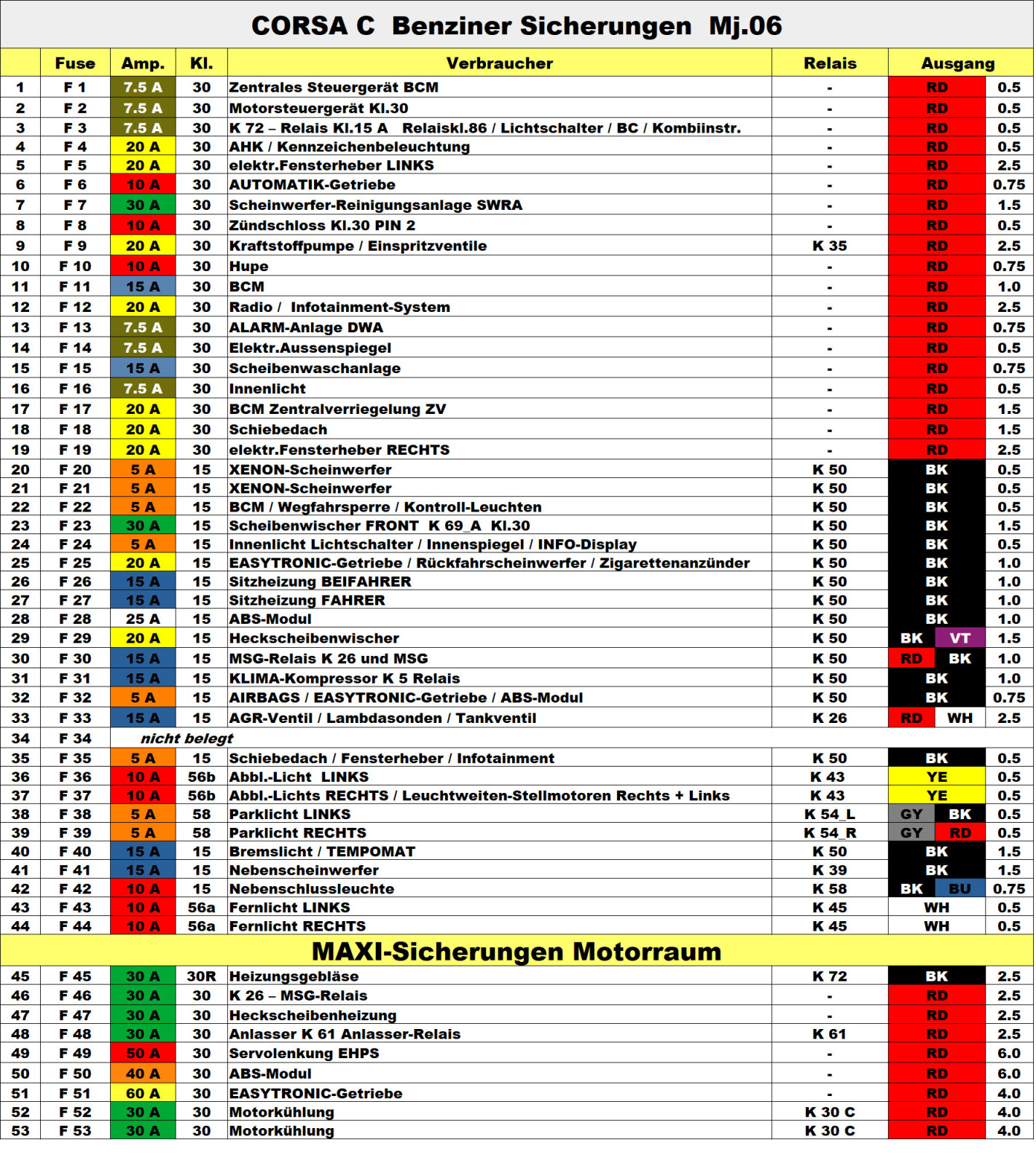 CORSA C  Benziner Sicherungen  Mj.06

| | Fuse | Amp. | Kl. | Verbraucher | Relais | Ausgang | |
|---|---|---|---|---|---|---|---|
| 1 | F 1 | 7.5 A | 30 | Zentrales Steuergerät BCM | - | RD | 0.5 |
| 2 | F 2 | 7.5 A | 30 | Motorsteuergerät Kl.30 | - | RD | 0.5 |
| 3 | F 3 | 7.5 A | 30 | K 72 – Relais Kl.15 A  Relaiskl.86 / Lichtschalter / BC / Kombiinstr. | - | RD | 0.5 |
| 4 | F 4 | 20 A | 30 | AHK / Kennzeichenbeleuchtung | - | RD | 0.5 |
| 5 | F 5 | 20 A | 30 | elektr.Fensterheber LINKS | - | RD | 2.5 |
| 6 | F 6 | 10 A | 30 | AUTOMATIK-Getriebe | - | RD | 0.75 |
| 7 | F 7 | 30 A | 30 | Scheinwerfer-Reinigungsanlage SWRA | - | RD | 1.5 |
| 8 | F 8 | 10 A | 30 | Zündschloss Kl.30 PIN 2 | - | RD | 0.5 |
| 9 | F 9 | 20 A | 30 | Kraftstoffpumpe / Einspritzventile | K 35 | RD | 2.5 |
| 10 | F 10 | 10 A | 30 | Hupe | - | RD | 0.75 |
| 11 | F 11 | 15 A | 30 | BCM | - | RD | 1.0 |
| 12 | F 12 | 20 A | 30 | Radio /  Infotainment-System | - | RD | 2.5 |
| 13 | F 13 | 7.5 A | 30 | ALARM-Anlage DWA | - | RD | 0.75 |
| 14 | F 14 | 7.5 A | 30 | Elektr.Aussenspiegel | - | RD | 0.5 |
| 15 | F 15 | 15 A | 30 | Scheibenwaschanlage | - | RD | 0.75 |
| 16 | F 16 | 7.5 A | 30 | Innenlicht | - | RD | 0.5 |
| 17 | F 17 | 20 A | 30 | BCM Zentralverriegelung ZV | - | RD | 1.5 |
| 18 | F 18 | 20 A | 30 | Schiebedach | - | RD | 1.5 |
| 19 | F 19 | 20 A | 30 | elektr.Fensterheber RECHTS | - | RD | 2.5 |
| 20 | F 20 | 5 A | 15 | XENON-Scheinwerfer | K 50 | BK | 0.5 |
| 21 | F 21 | 5 A | 15 | XENON-Scheinwerfer | K 50 | BK | 0.5 |
| 22 | F 22 | 5 A | 15 | BCM / Wegfahrsperre / Kontroll-Leuchten | K 50 | BK | 0.5 |
| 23 | F 23 | 30 A | 15 | Scheibenwischer FRONT  K 69_A  Kl.30 | K 50 | BK | 1.5 |
| 24 | F 24 | 5 A | 15 | Innenlicht Lichtschalter / Innenspiegel / INFO-Display | K 50 | BK | 0.5 |
| 25 | F 25 | 20 A | 15 | EASYTRONIC-Getriebe / Rückfahrscheinwerfer / Zigarettenanzünder | K 50 | BK | 1.0 |
| 26 | F 26 | 15 A | 15 | Sitzheizung BEIFAHRER | K 50 | BK | 1.0 |
| 27 | F 27 | 15 A | 15 | Sitzheizung FAHRER | K 50 | BK | 1.0 |
| 28 | F 28 | 25 A | 15 | ABS-Modul | K 50 | BK | 1.0 |
| 29 | F 29 | 20 A | 15 | Heckscheibenwischer | K 50 | BK VT | 1.5 |
| 30 | F 30 | 15 A | 15 | MSG-Relais K 26 und MSG | K 50 | RD BK | 1.0 |
| 31 | F 31 | 15 A | 15 | KLIMA-Kompressor K 5 Relais | K 50 | BK | 1.0 |
| 32 | F 32 | 5 A | 15 | AIRBAGS / EASYTRONIC-Getriebe / ABS-Modul | K 50 | BK | 0.75 |
| 33 | F 33 | 15 A | 15 | AGR-Ventil / Lambdasonden / Tankventil | K 26 | RD WH | 2.5 |
| 34 | F 34 | nicht belegt | | | | | |
| 35 | F 35 | 5 A | 15 | Schiebedach / Fensterheber / Infotainment | K 50 | BK | 0.5 |
| 36 | F 36 | 10 A | 56b | Abbl.-Licht  LINKS | K 43 | YE | 0.5 |
| 37 | F 37 | 10 A | 56b | Abbl.-Lichts RECHTS / Leuchtweiten-Stellmotoren Rechts + Links | K 43 | YE | 0.5 |
| 38 | F 38 | 5 A | 58 | Parklicht LINKS | K 54_L | GY BK | 0.5 |
| 39 | F 39 | 5 A | 58 | Parklicht RECHTS | K 54_R | GY RD | 0.5 |
| 40 | F 40 | 15 A | 15 | Bremslicht / TEMPOMAT | K 50 | BK | 1.5 |
| 41 | F 41 | 15 A | 15 | Nebenscheinwerfer | K 39 | BK | 1.5 |
| 42 | F 42 | 10 A | 15 | Nebenschlussleuchte | K 58 | BK BU | 0.75 |
| 43 | F 43 | 10 A | 56a | Fernlicht LINKS | K 45 | WH | 0.5 |
| 44 | F 44 | 10 A | 56a | Fernlicht RECHTS | K 45 | WH | 0.5 |

MAXI-Sicherungen Motorraum

| | | | | | | | |
|---|---|---|---|---|---|---|---|
| 45 | F 45 | 30 A | 30R | Heizungsgebläse | K 72 | BK | 2.5 |
| 46 | F 46 | 30 A | 30 | K 26 – MSG-Relais | - | RD | 2.5 |
| 47 | F 47 | 30 A | 30 | Heckscheibenheizung | - | RD | 2.5 |
| 48 | F 48 | 30 A | 30 | Anlasser K 61 Anlasser-Relais | K 61 | RD | 2.5 |
| 49 | F 49 | 50 A | 30 | Servolenkung EHPS | - | RD | 6.0 |
| 50 | F 50 | 40 A | 30 | ABS-Modul | - | RD | 6.0 |
| 51 | F 51 | 60 A | 30 | EASYTRONIC-Getriebe | - | RD | 4.0 |
| 52 | F 52 | 30 A | 30 | Motorkühlung | K 30 C | RD | 4.0 |
| 53 | F 53 | 30 A | 30 | Motorkühlung | K 30 C | RD | 4.0 |